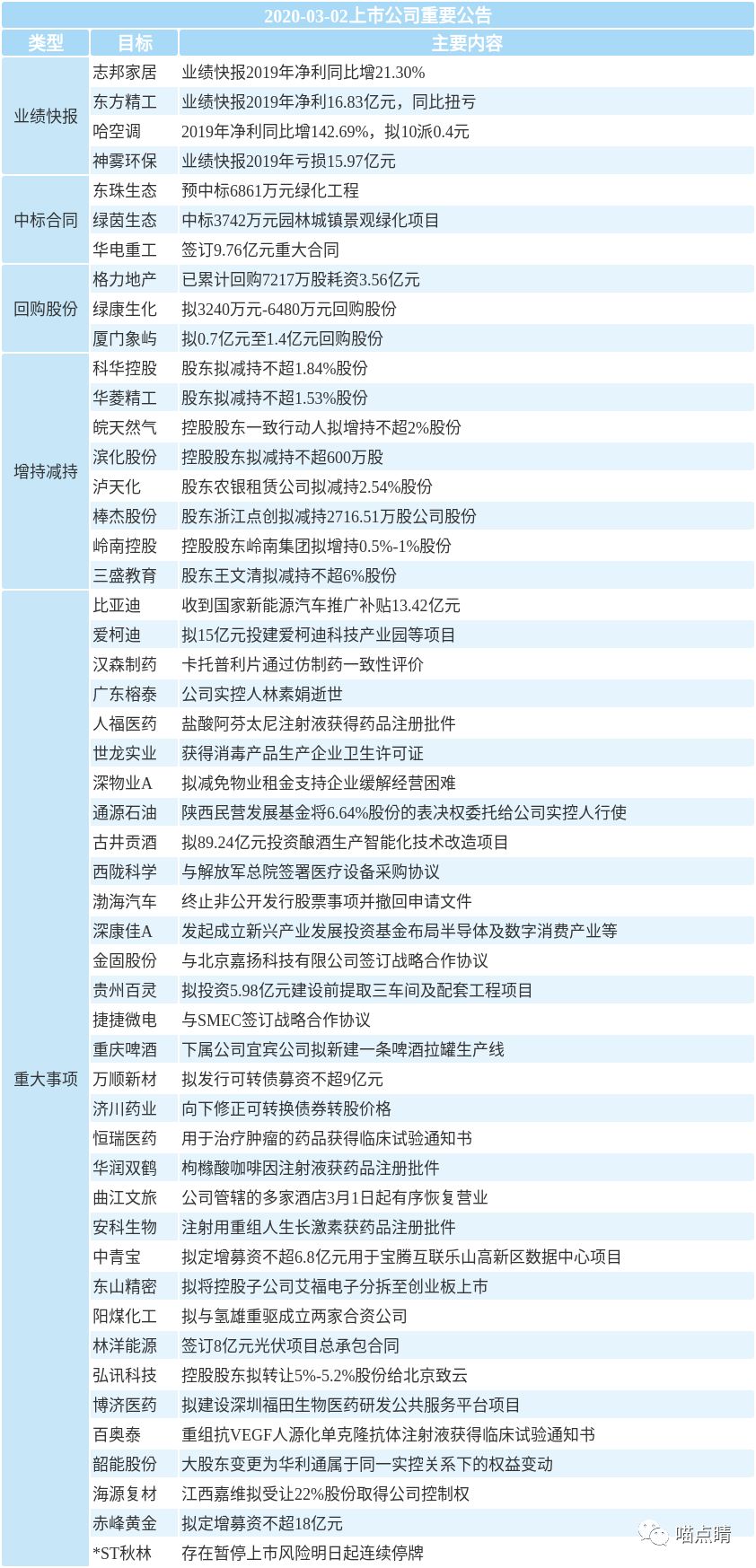 2020-03-02上市公司重要公告

| 类型 | 目标 | 主要内容 |
|---|---|---|
| 业绩快报 | 志邦家居 | 业绩快报2019年净利同比增21.30% |
| | 东方精工 | 业绩快报2019年净利16.83亿元，同比扭亏 |
| | 哈空调 | 2019年净利同比增142.69%，拟10派0.4元 |
| | 神雾环保 | 业绩快报2019年亏损15.97亿元 |
| 中标合同 | 东珠生态 | 预中标6861万元绿化工程 |
| | 绿茵生态 | 中标3742万元园林城镇景观绿化项目 |
| | 华电重工 | 签订9.76亿元重大合同 |
| 回购股份 | 格力地产 | 已累计回购7217万股耗资3.56亿元 |
| | 绿康生化 | 拟3240万元-6480万元回购股份 |
| | 厦门象屿 | 拟0.7亿元至1.4亿元回购股份 |
| 增持减持 | 科华控股 | 股东拟减持不超1.84%股份 |
| | 华菱精工 | 股东拟减持不超1.53%股份 |
| | 皖天然气 | 控股股东一致行动人拟增持不超2%股份 |
| | 滨化股份 | 控股股东拟减持不超600万股 |
| | 泸天化 | 股东农银租赁公司拟减持2.54%股份 |
| | 棒杰股份 | 股东浙江点创拟减持2716.51万股公司股份 |
| | 岭南控股 | 控股股东岭南集团拟增持0.5%-1%股份 |
| | 三盛教育 | 股东王文清拟减持不超6%股份 |
| 重大事项 | 比亚迪 | 收到国家新能源汽车推广补贴13.42亿元 |
| | 爱柯迪 | 拟15亿元投建爱柯迪科技产业园等项目 |
| | 汉森制药 | 卡托普利片通过仿制药一致性评价 |
| | 广东榕泰 | 公司实控人林素娟逝世 |
| | 人福医药 | 盐酸阿芬太尼注射液获得药品注册批件 |
| | 世龙实业 | 获得消毒产品生产企业卫生许可证 |
| | 深物业A | 拟减免物业租金支持企业缓解经营困难 |
| | 通源石油 | 陕西民营发展基金将6.64%股份的表决权委托给公司实控人行使 |
| | 古井贡酒 | 拟89.24亿元投资酿酒生产智能化技术改造项目 |
| | 西陇科学 | 与解放军总院签署医疗设备采购协议 |
| | 渤海汽车 | 终止非公开发行股票事项并撤回申请文件 |
| | 深康佳A | 发起成立新兴产业发展投资基金布局半导体及数字消费产业等 |
| | 金固股份 | 与北京嘉扬科技有限公司签订战略合作协议 |
| | 贵州百灵 | 拟投资5.98亿元建设前提取三车间及配套工程项目 |
| | 捷捷微电 | 与SMEC签订战略合作协议 |
| | 重庆啤酒 | 下属公司宜宾公司拟新建一条啤酒拉罐生产线 |
| | 万顺新材 | 拟发行可转债募资不超9亿元 |
| | 济川药业 | 向下修正可转换债券转股价格 |
| | 恒瑞医药 | 用于治疗肿瘤的药品获得临床试验通知书 |
| | 华润双鹤 | 枸橼酸咖啡因注射液获药品注册批件 |
| | 曲江文旅 | 公司管辖的多家酒店3月1日起有序恢复营业 |
| | 安科生物 | 注射用重组人生长激素获药品注册批件 |
| | 中青宝 | 拟定增募资不超6.8亿元用于宝腾互联乐山高新区数据中心项目 |
| | 东山精密 | 拟将控股子公司艾福电子分拆至创业板上市 |
| | 阳煤化工 | 拟与氢雄重驱成立两家合资公司 |
| | 林洋能源 | 签订8亿元光伏项目总承包合同 |
| | 弘讯科技 | 控股股东拟转让5%-5.2%股份给北京致云 |
| | 博济医药 | 拟建设深圳福田生物医药研发公共服务平台项目 |
| | 百奥泰 | 重组抗VEGF人源化单克隆抗体注射液获得临床试验通知书 |
| | 韶能股份 | 大股东变更为华利通属于同一实控关系下的权益变动 |
| | 海源复材 | 江西嘉维拟受让22%股份取得公司控制权 |
| | 赤峰黄金 | 拟定增募资不超18亿元 |
| | *ST秋林 | 存在暂停上市风险明日起连续停牌 |

喵点睛